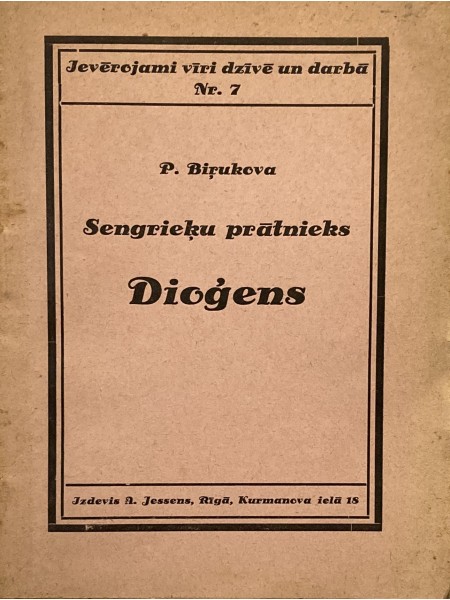 Jevērojami vīri dzīvē un darbā
Nr. 7

P. Biŗukova

Sengrieķu prātnieks

Dioģens

Izdevis A. Jessens, Rīgā, Kurmanova ielā 18